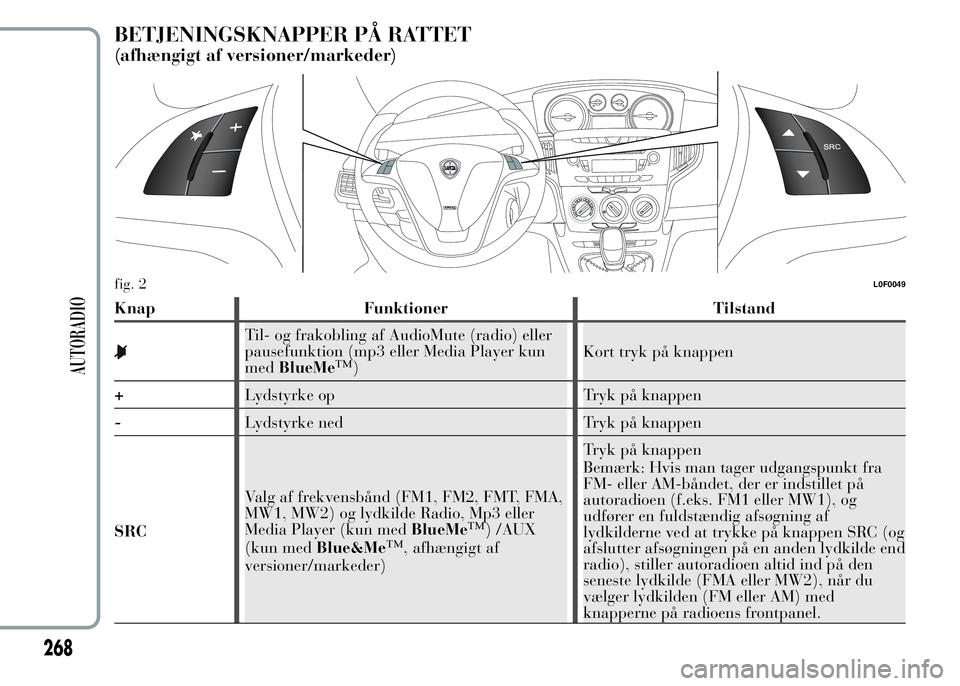 BETJENINGSKNAPPER PÅ RATTET
(afhængigt af versioner/markeder)

SRC

fig. 2 L0F0049

| Knap | Funktioner | Tilstand |
|---|---|---|
|  | Til- og frakobling af AudioMute (radio) eller pausefunktion (mp3 eller Media Player kun med BlueMe™) | Kort tryk på knappen |
| + | Lydstyrke op | Tryk på knappen |
| - | Lydstyrke ned | Tryk på knappen |
| SRC | Valg af frekvensbånd (FM1, FM2, FMT, FMA, MW1, MW2) og lydkilde Radio, Mp3 eller Media Player (kun med BlueMe™) /AUX (kun med Blue&Me™, afhængigt af versioner/markeder) | Tryk på knappen Bemærk: Hvis man tager udgangspunkt fra FM- eller AM-båndet, der er indstillet på autoradioen (f.eks. FM1 eller MW1), og udfører en fuldstændig afsøgning af lydkilderne ved at trykke på knappen SRC (og afslutter afsøgningen på en anden lydkilde end radio), stiller autoradioen altid ind på den seneste lydkilde (FMA eller MW2), når du vælger lydkilden (FM eller AM) med knapperne på radioens frontpanel. |

AUTORADIO

268

carmanualsonline.info